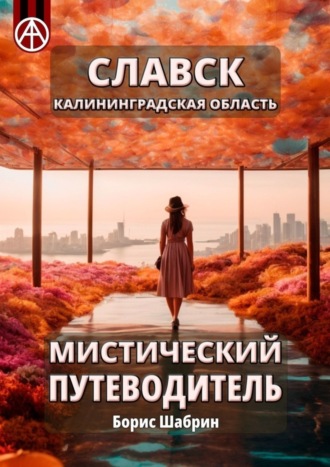 СЛАВСК
КАЛИНИНГРАДСКАЯ ОБЛАСТЬ

МИСТИЧЕСКИЙ ПУТЕВОДИТЕЛЬ
Борис Шабрин